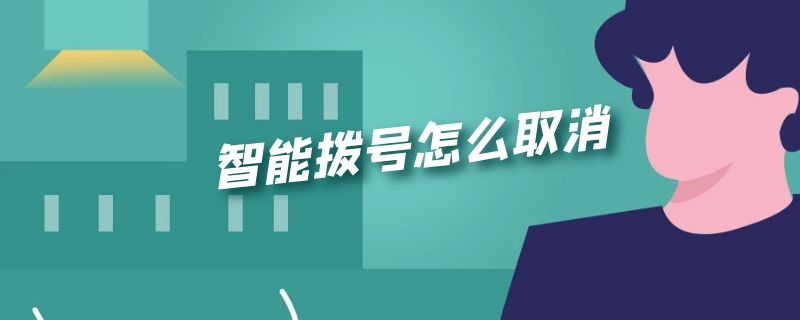 智能拨号怎么取消